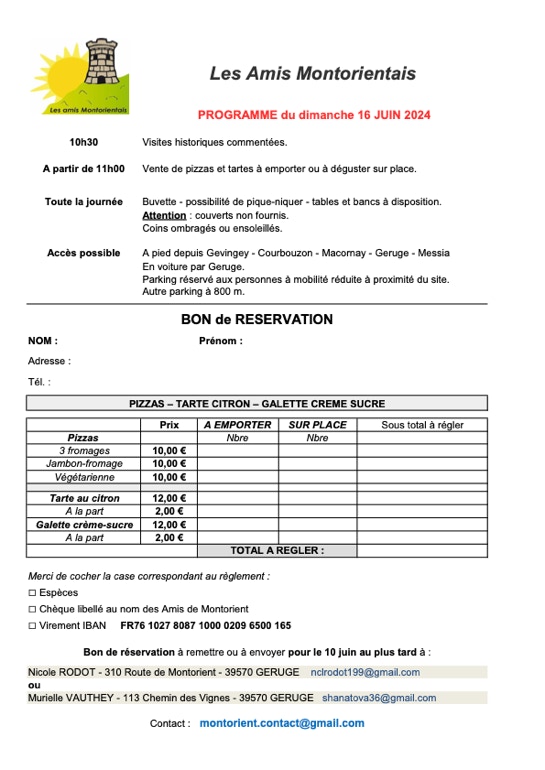 Les amis Montorientais

Les Amis Montorientais

PROGRAMME du dimanche 16 JUIN 2024

10h30 Visites historiques commentées.

A partir de 11h00 Vente de pizzas et tartes à emporter ou à déguster sur place.

Toute la journée Buvette - possibilité de pique-niquer - tables et bancs à disposition.
Attention : couverts non fournis.
Coins ombragés ou ensoleillés.

Accès possible A pied depuis Gevingey - Courbouzon - Macornay - Geruge - Messia
En voiture par Geruge.
Parking réservé aux personnes à mobilité réduite à proximité du site.
Autre parking à 800 m.

BON de RESERVATION

NOM : Prénom :

Adresse :

Tél. :

PIZZAS – TARTE CITRON – GALETTE CREME SUCRE

| | Prix | A EMPORTER | SUR PLACE | Sous total à régler |
|---|---|---|---|---|
| Pizzas | | Nbre | Nbre | |
| 3 fromages | 10,00 € | | | |
| Jambon-fromage | 10,00 € | | | |
| Végétarienne | 10,00 € | | | |
| | | | | |
| Tarte au citron | 12,00 € | | | |
| A la part | 2,00 € | | | |
| Galette crème-sucre | 12,00 € | | | |
| A la part | 2,00 € | | | |
| | | TOTAL A REGLER : | | |

Merci de cocher la case correspondant au règlement :
☐ Espèces
☐ Chèque libellé au nom des Amis de Montorient
☐ Virement IBAN FR76 1027 8087 1000 0209 6500 165

Bon de réservation à remettre ou à envoyer pour le 10 juin au plus tard à :

Nicole RODOT - 310 Route de Montorient - 39570 GERUGE nclrodot199@gmail.com
ou
Murielle VAUTHEY - 113 Chemin des Vignes - 39570 GERUGE shanatova36@gmail.com

Contact : montorient.contact@gmail.com